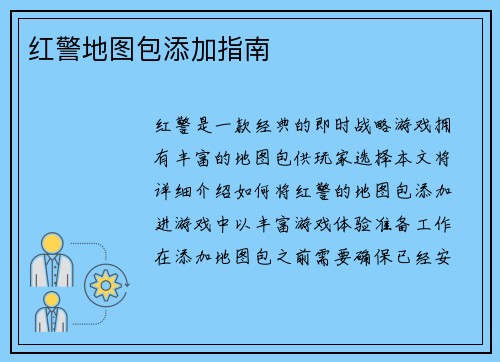 红警地图包添加指南

红警是一款经典的即时战略游戏拥有丰富的地图包供玩家选择本文将详细介绍如何将红警的地图包添加进游戏中以丰富游戏体验准备工作在添加地图包之前需要确保已经安